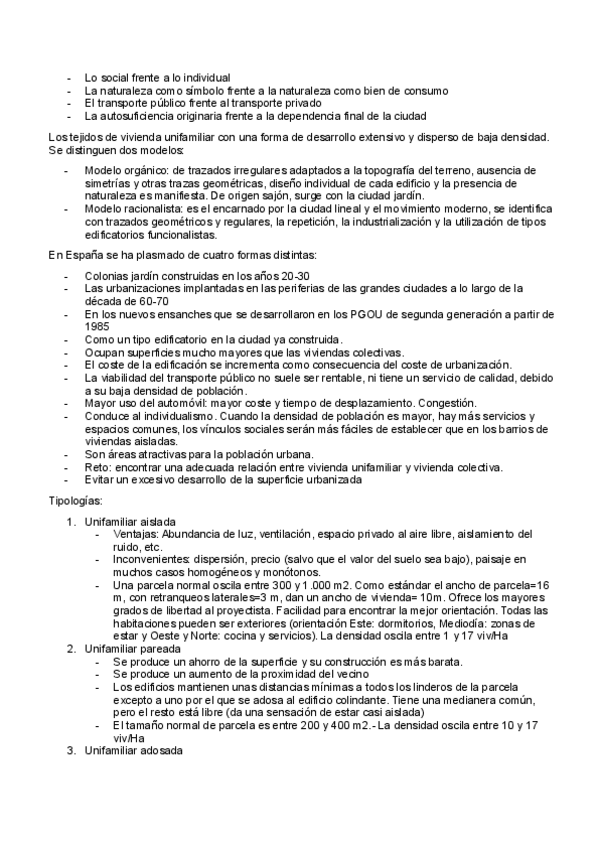 - Lo social frente a lo individual
- La naturaleza como símbolo frente a la naturaleza como bien de consumo
- El transporte público frente al transporte privado
- La autosuficiencia originaria frente a la dependencia final de la ciudad

Los tejidos de vivienda unifamiliar con una forma de desarrollo extensivo y disperso de baja densidad. Se distinguen dos modelos:

- Modelo orgánico: de trazados irregulares adaptados a la topografía del terreno, ausencia de simetrías y otras trazas geométricas, diseño individual de cada edificio y la presencia de naturaleza es manifiesta. De origen sajón, surge con la ciudad jardín.
- Modelo racionalista: es el encarnado por la ciudad lineal y el movimiento moderno, se identifica con trazados geométricos y regulares, la repetición, la industrialización y la utilización de tipos edificatorios funcionalistas.

En España se ha plasmado de cuatro formas distintas:

- Colonias jardín construidas en los años 20-30
- Las urbanizaciones implantadas en las periferias de las grandes ciudades a lo largo de la década de 60-70
- En los nuevos ensanches que se desarrollaron en los PGOU de segunda generación a partir de 1985
- Como un tipo edificatorio en la ciudad ya construida.
- Ocupan superficies mucho mayores que las viviendas colectivas.
- El coste de la edificación se incrementa como consecuencia del coste de urbanización.
- La viabilidad del transporte público no suele ser rentable, ni tiene un servicio de calidad, debido a su baja densidad de población.
- Mayor uso del automóvil: mayor coste y tiempo de desplazamiento. Congestión.
- Conduce al individualismo. Cuando la densidad de población es mayor, hay más servicios y espacios comunes, los vínculos sociales serán más fáciles de establecer que en los barrios de viviendas aisladas.
- Son áreas atractivas para la población urbana.
- Reto: encontrar una adecuada relación entre vivienda unifamiliar y vivienda colectiva.
- Evitar un excesivo desarrollo de la superficie urbanizada

Tipologías:

1. Unifamiliar aislada
 - Ventajas: Abundancia de luz, ventilación, espacio privado al aire libre, aislamiento del ruido, etc.
 - Inconvenientes: dispersión, precio (salvo que el valor del suelo sea bajo), paisaje en muchos casos homogéneos y monótonos.
 - Una parcela normal oscila entre 300 y 1.000 m2. Como estándar el ancho de parcela=16 m, con retranqueos laterales=3 m, dan un ancho de vivienda= 10m. Ofrece los mayores grados de libertad al proyectista. Facilidad para encontrar la mejor orientación. Todas las habitaciones pueden ser exteriores (orientación Este: dormitorios, Mediodía: zonas de estar y Oeste y Norte: cocina y servicios). La densidad oscila entre 1 y 17 viv/Ha
2. Unifamiliar pareada
 - Se produce un ahorro de la superficie y su construcción es más barata.
 - Se produce un aumento de la proximidad del vecino
 - Los edificios mantienen unas distancias mínimas a todos los linderos de la parcela excepto a uno por el que se adosa al edificio colindante. Tiene una medianera común, pero el resto está libre (da una sensación de estar casi aislada)
 - El tamaño normal de parcela es entre 200 y 400 m2.- La densidad oscila entre 10 y 17 viv/Ha
3. Unifamiliar adosada